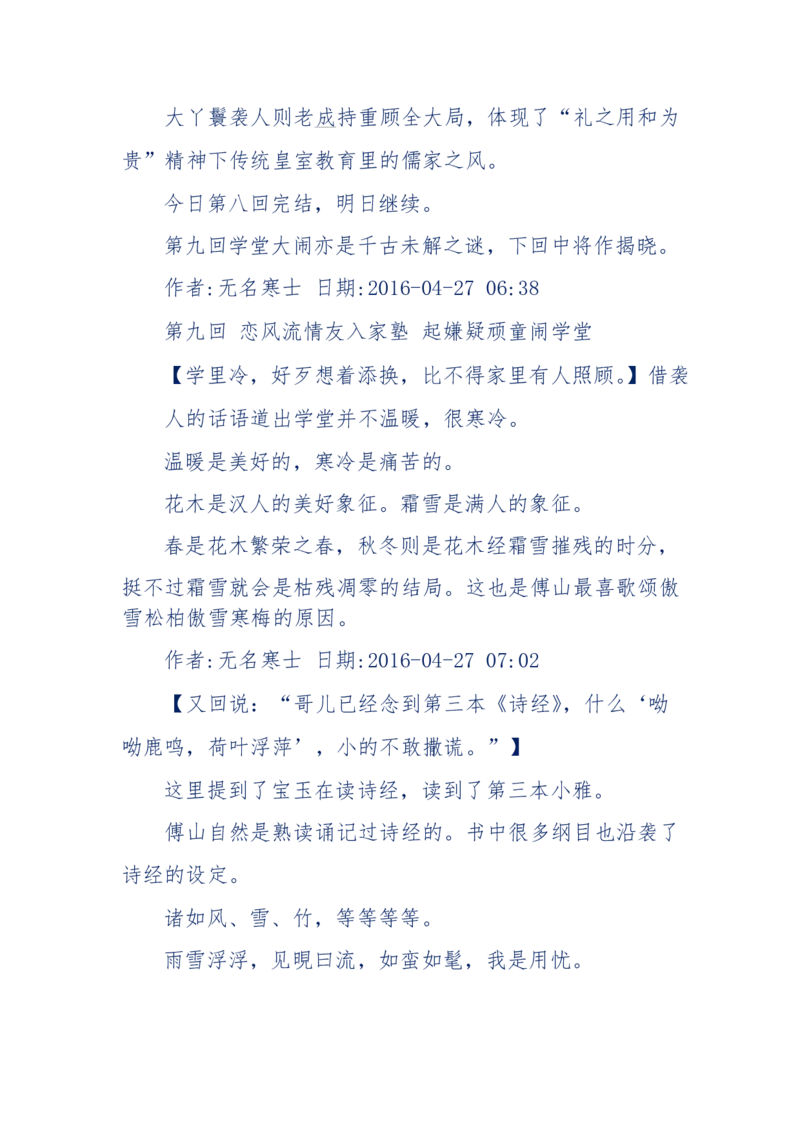 大丫鬟袭人则老成持重顾全大局，体现了“礼之用和为贵”精神下传统皇室教育里的儒家之风。

今日第八回完结，明日继续。

第九回学堂大闹亦是千古未解之谜，下回中将作揭晓。

作者:无名寒士 日期:2016-04-27 06:38

第九回 恋风流情友入家塾 起嫌疑顽童闹学堂

【学里冷，好歹想着添换，比不得家里有人照顾。】借袭人的话语道出学堂并不温暖，很寒冷。

温暖是美好的，寒冷是痛苦的。

花木是汉人的美好象征。霜雪是满人的象征。

春是花木繁荣之春，秋冬则是花木经霜雪摧残的时分，挺不过霜雪就会是枯残凋零的结局。这也是傅山最喜歌颂傲雪松柏傲雪寒梅的原因。

作者:无名寒士 日期:2016-04-27 07:02

【又回说：“哥儿已经念到第三本《诗经》，什么‘呦呦鹿鸣，荷叶浮萍’，小的不敢撒谎。”】

这里提到了宝玉在读诗经，读到了第三本小雅。

傅山自然是熟读诵记过诗经的。书中很多纲目也沿袭了诗经的设定。

诸如风、雪、竹，等等等等。

雨雪浮浮，见晛曰流，如蛮如髦，我是用忧。